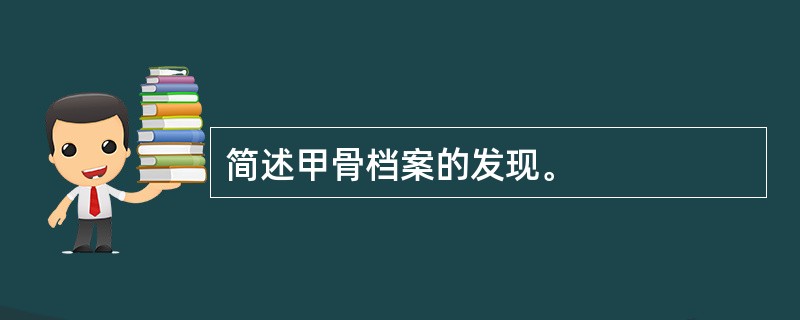 简述甲骨档案的发现。